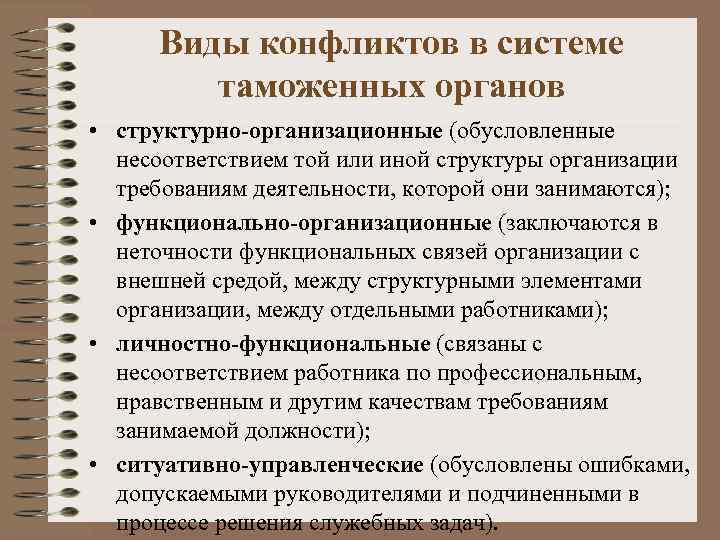 Виды конфликтов в системе таможенных органов

• структурно-организационные (обусловленные несоответствием той или иной структуры организации требованиям деятельности, которой они занимаются);

• функционально-организационные (заключаются в неточности функциональных связей организации с внешней средой, между структурными элементами организации, между отдельными работниками);

• личностно-функциональные (связаны с несоответствием работника по профессиональным, нравственным и другим качествам требованиям занимаемой должности);

• ситуативно-управленческие (обусловлены ошибками, допускаемыми руководителями и подчиненными в процессе решения служебных задач).